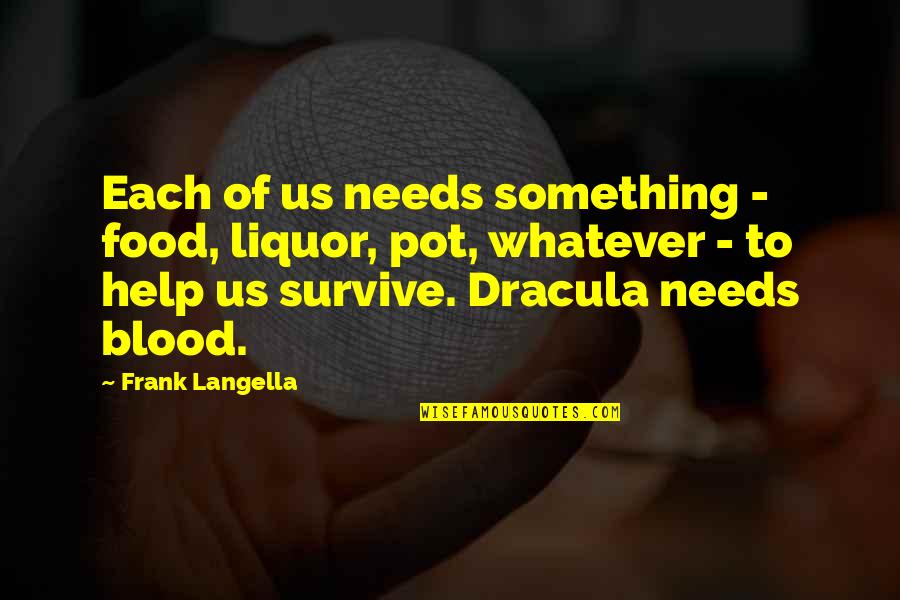 Each of us needs something - food, liquor, pot, whatever - to help us survive. Dracula needs blood.

~ Frank Langella

WISEFAMOUSQUOTES.COM